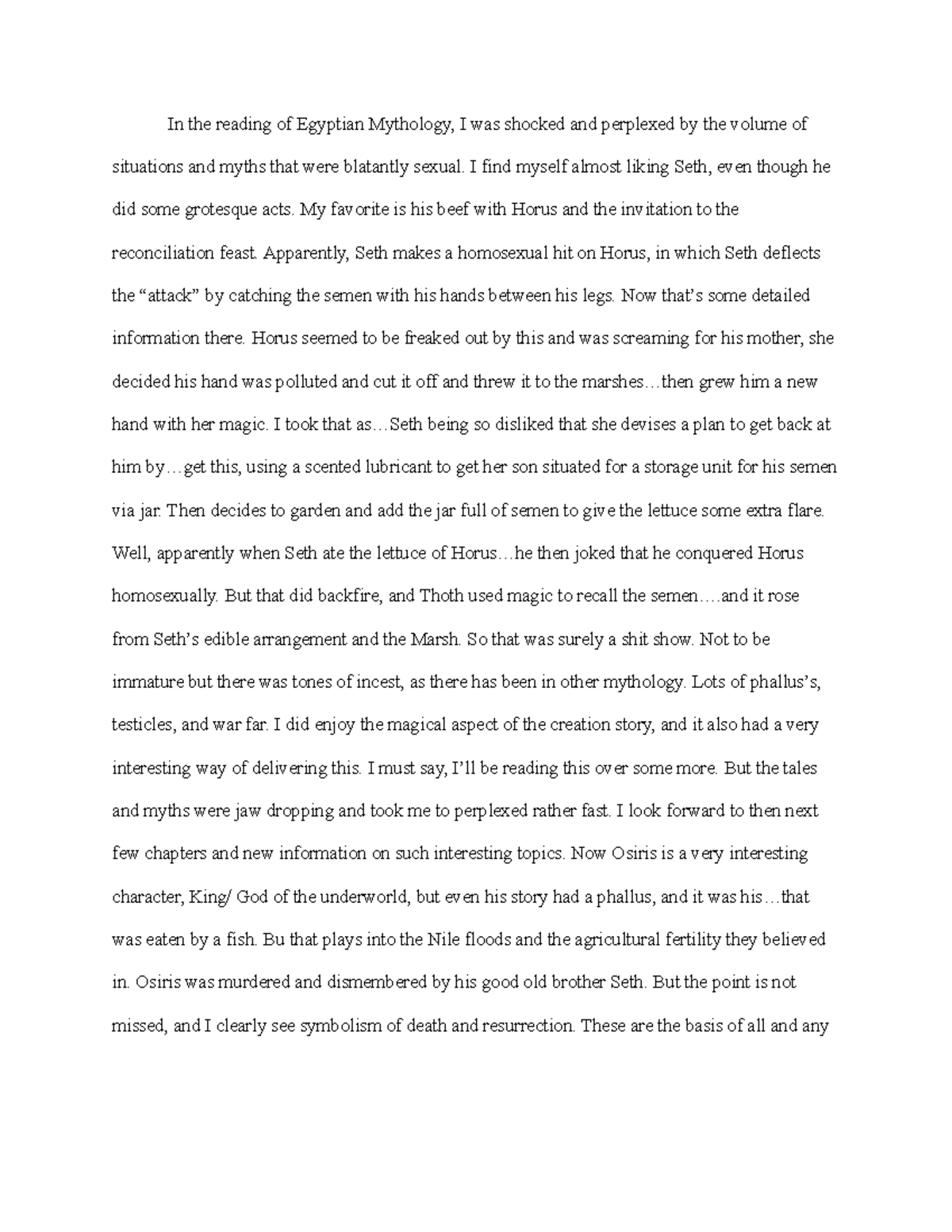 In the reading of Egyptian Mythology, I was shocked and perplexed by the volume of situations and myths that were blatantly sexual. I find myself almost liking Seth, even though he did some grotesque acts. My favorite is his beef with Horus and the invitation to the reconciliation feast. Apparently, Seth makes a homosexual hit on Horus, in which Seth deflects the "attack" by catching the semen with his hands between his legs. Now that's some detailed information there. Horus seemed to be freaked out by this and was screaming for his mother, she decided his hand was polluted and cut it off and threw it to the marshes…then grew him a new hand with her magic. I took that as…Seth being so disliked that she devises a plan to get back at him by…get this, using a scented lubricant to get her son situated for a storage unit for his semen via jar. Then decides to garden and add the jar full of semen to give the lettuce some extra flare. Well, apparently when Seth ate the lettuce of Horus…he then joked that he conquered Horus homosexually. But that did backfire, and Thoth used magic to recall the semen….and it rose from Seth's edible arrangement and the Marsh. So that was surely a shit show. Not to be immature but there was tones of incest, as there has been in other mythology. Lots of phallus's, testicles, and war far. I did enjoy the magical aspect of the creation story, and it also had a very interesting way of delivering this. I must say, I'll be reading this over some more. But the tales and myths were jaw dropping and took me to perplexed rather fast. I look forward to then next few chapters and new information on such interesting topics. Now Osiris is a very interesting character, King/ God of the underworld, but even his story had a phallus, and it was his…that was eaten by a fish. Bu that plays into the Nile floods and the agricultural fertility they believed in. Osiris was murdered and dismembered by his good old brother Seth. But the point is not missed, and I clearly see symbolism of death and resurrection. These are the basis of all and any